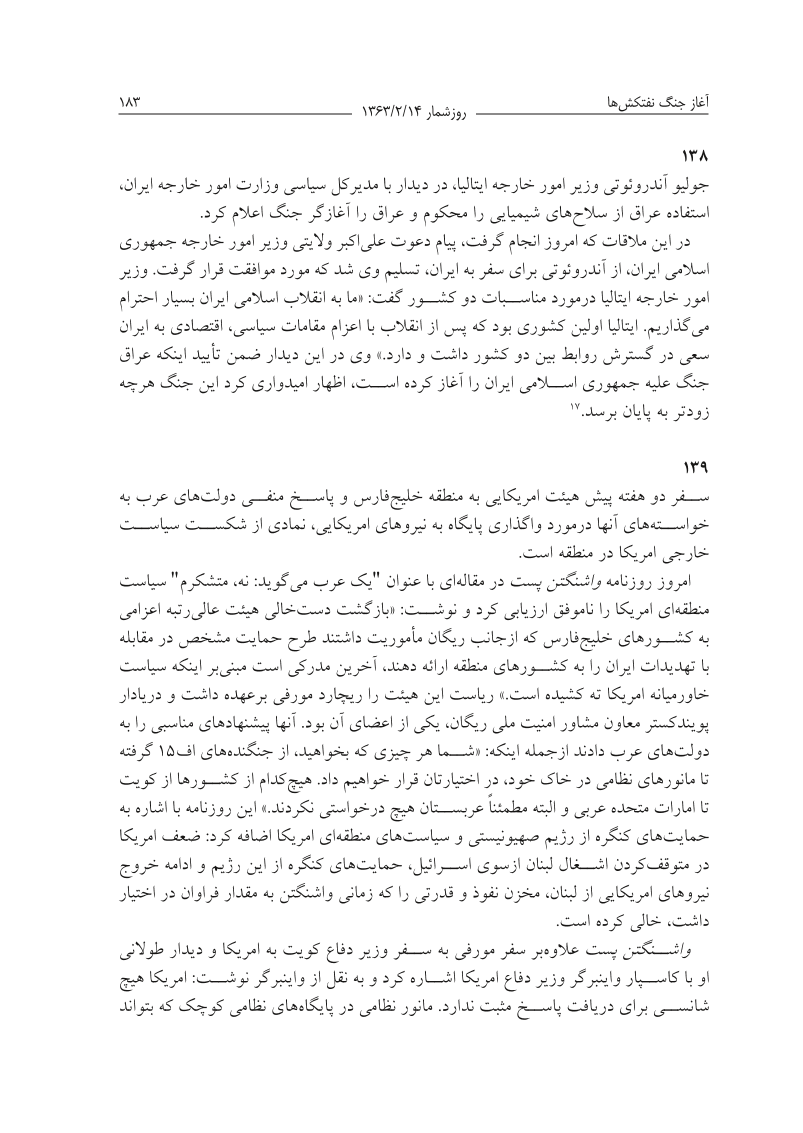 آغاز جنگ نفتکش‌ها                روزشمار ۱۳۶۳/۲/۱۴                ۱۸۳

۱۳۸
جولیو آندروئوتی وزیر امور خارجه ایتالیا، در دیدار با مدیرکل سیاسی وزارت امور خارجه ایران، استفاده عراق از سلاح‌های شیمیایی را محکوم و عراق را آغازگر جنگ اعلام کرد.
در این ملاقات که امروز انجام گرفت، پیام دعوت علی‌اکبر ولایتی وزیر امور خارجه جمهوری اسلامی ایران، از آندروئوتی برای سفر به ایران، تسلیم وی شد که مورد موافقت قرار گرفت. وزیر امور خارجه ایتالیا درمورد مناسبات دو کشور گفت: «ما به انقلاب اسلامی ایران بسیار احترام می‌گذاریم. ایتالیا اولین کشوری بود که پس از انقلاب با اعزام مقامات سیاسی، اقتصادی به ایران سعی در گسترش روابط بین دو کشور داشت و دارد.» وی در این دیدار ضمن تأیید اینکه عراق جنگ علیه جمهوری اسلامی ایران را آغاز کرده است، اظهار امیدواری کرد این جنگ هرچه زودتر به پایان برسد.۱۷

۱۳۹
سفر دو هفته پیش هیئت امریکایی به منطقه خلیج‌فارس و پاسخ منفی دولت‌های عرب به خواسته‌های آنها درمورد واگذاری پایگاه به نیروهای امریکایی، نمادی از شکست سیاست خارجی امریکا در منطقه است.
امروز روزنامه واشنگتن پست در مقاله‌ای با عنوان "یک عرب می‌گوید: نه، متشکرم" سیاست منطقه‌ای امریکا را ناموفق ارزیابی کرد و نوشت: «بازگشت دست‌خالی هیئت عالی‌رتبه اعزامی به کشورهای خلیج‌فارس که ازجانب ریگان مأموریت داشتند طرح حمایت مشخص در مقابله با تهدیدات ایران را به کشورهای منطقه ارائه دهند، آخرین مدرکی است مبنی‌بر اینکه سیاست خاورمیانه امریکا ته کشیده است.» ریاست این هیئت را ریچارد مورفی برعهده داشت و دریادار پویندکستر معاون مشاور امنیت ملی ریگان، یکی از اعضای آن بود. آنها پیشنهادهای مناسبی را به دولت‌های عرب دادند ازجمله اینکه: «شما هر چیزی که بخواهید، از جنگنده‌های اف۱۵ گرفته تا مانورهای نظامی در خاک خود، در اختیارتان قرار خواهیم داد. هیچ‌کدام از کشورها از کویت تا امارات متحده عربی و البته مطمئناً عربستان هیچ درخواستی نکردند.» این روزنامه با اشاره به حمایت‌های کنگره از رژیم صهیونیستی و سیاست‌های منطقه‌ای امریکا اضافه کرد: ضعف امریکا در متوقف‌کردن اشغال لبنان ازسوی اسرائیل، حمایت‌های کنگره از این رژیم و ادامه خروج نیروهای امریکایی از لبنان، مخزن نفوذ و قدرتی را که زمانی واشنگتن به مقدار فراوان در اختیار داشت، خالی کرده است.
واشنگتن پست علاوه‌بر سفر مورفی به سفر وزیر دفاع کویت به امریکا و دیدار طولانی او با کاسپار واینبرگر وزیر دفاع امریکا اشاره کرد و به نقل از واینبرگر نوشت: امریکا هیچ شانسی برای دریافت پاسخ مثبت ندارد. مانور نظامی در پایگاه‌های نظامی کوچک که بتواند